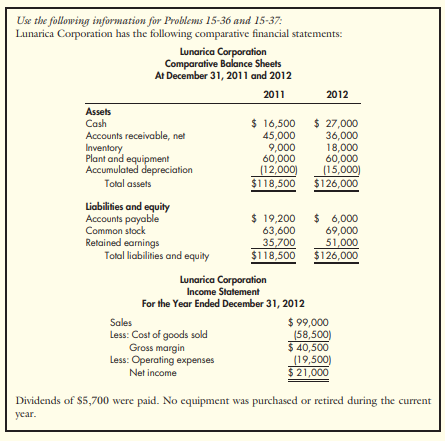 Use the following information for Problems 15-36 and 15-37:
Lunarica Corporation has the following comparative financial statements:

Lunarica Corporation
Comparative Balance Sheets
At December 31, 2011 and 2012

| | 2011 | 2012 |
|---|---|---|
| **Assets** | | |
| Cash | \$ 16,500 | \$ 27,000 |
| Accounts receivable, net | 45,000 | 36,000 |
| Inventory | 9,000 | 18,000 |
| Plant and equipment | 60,000 | 60,000 |
| Accumulated depreciation | (12,000) | (15,000) |
| Total assets | \$118,500 | \$126,000 |
| **Liabilities and equity** | | |
| Accounts payable | \$ 19,200 | \$ 6,000 |
| Common stock | 63,600 | 69,000 |
| Retained earnings | 35,700 | 51,000 |
| Total liabilities and equity | \$118,500 | \$126,000 |

Lunarica Corporation
Income Statement
For the Year Ended December 31, 2012

| | |
|---|---|
| Sales | \$ 99,000 |
| Less: Cost of goods sold | (58,500) |
| Gross margin | \$ 40,500 |
| Less: Operating expenses | (19,500) |
| Net income | \$ 21,000 |

Dividends of \$5,700 were paid. No equipment was purchased or retired during the current year.